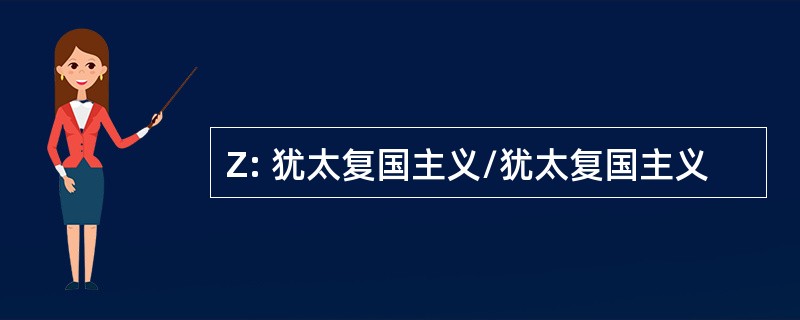 Z: 犹太复国主义/犹太复国主义